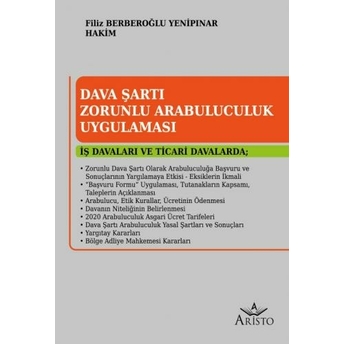 Filiz BERBEROĞLU YENİPINAR
HAKİM

DAVA ŞARTI
ZORUNLU ARABULUCULUK
UYGULAMASI

İŞ DAVALARI VE TİCARİ DAVALARDA;

• Zorunlu Dava Şartı Olarak Arabuluculuğa Başvuru ve Sonuçlarının Yargılamaya Etkisi - Eksiklerin İkmali
• "Başvuru Formu" Uygulaması, Tutanakların Kapsamı, Taleplerin Açıklanması
• Arabulucu, Etik Kurallar, Ücretinin Ödenmesi
• Davanın Niteliğinin Belirlenmesi
• 2020 Arabuluculuk Asgari Ücret Tarifeleri
• Dava Şartı Arabuluculuk Yasal Şartları ve Sonuçları
• Yargıtay Kararları
• Bölge Adliye Mahkemesi Kararları

A
ARİSTO